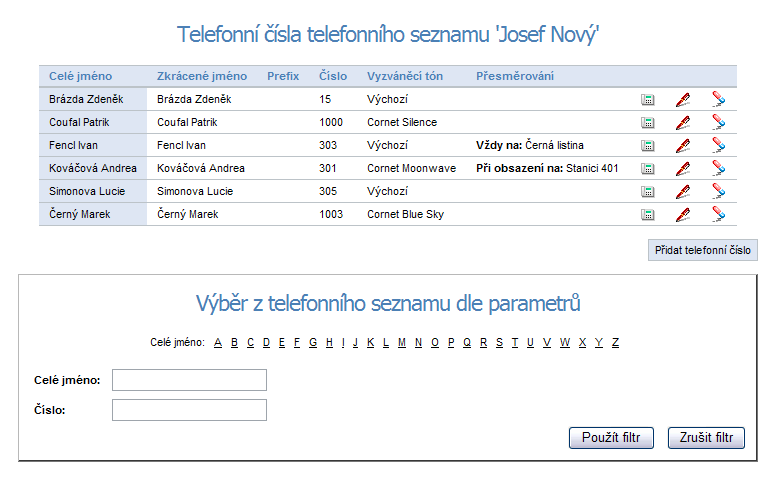 Telefonní čísla telefonního seznamu 'Josef Nový'

| Celé jméno | Zkrácené jméno | Prefix | Číslo | Vyzváněcí tón | Přesměrování |
|---|---|---|---|---|---|
| Brázda Zdeněk | Brázda Zdeněk | | 15 | Výchozí | |
| Coufal Patrik | Coufal Patrik | | 1000 | Cornet Silence | |
| Fencl Ivan | Fencl Ivan | | 303 | Výchozí | **Vždy na:** Černá listina |
| Kováčová Andrea | Kováčová Andrea | | 301 | Cornet Moonwave | **Při obsazení na:** Stanici 401 |
| Simonova Lucie | Simonova Lucie | | 305 | Výchozí | |
| Černý Marek | Černý Marek | | 1003 | Cornet Blue Sky | |

Přidat telefonní číslo

Výběr z telefonního seznamu dle parametrů

Celé jméno: A B C D E F G H I J K L M N O P Q R S T U V W X Y Z

Celé jméno:

Číslo:

Použít filtr Zrušit filtr